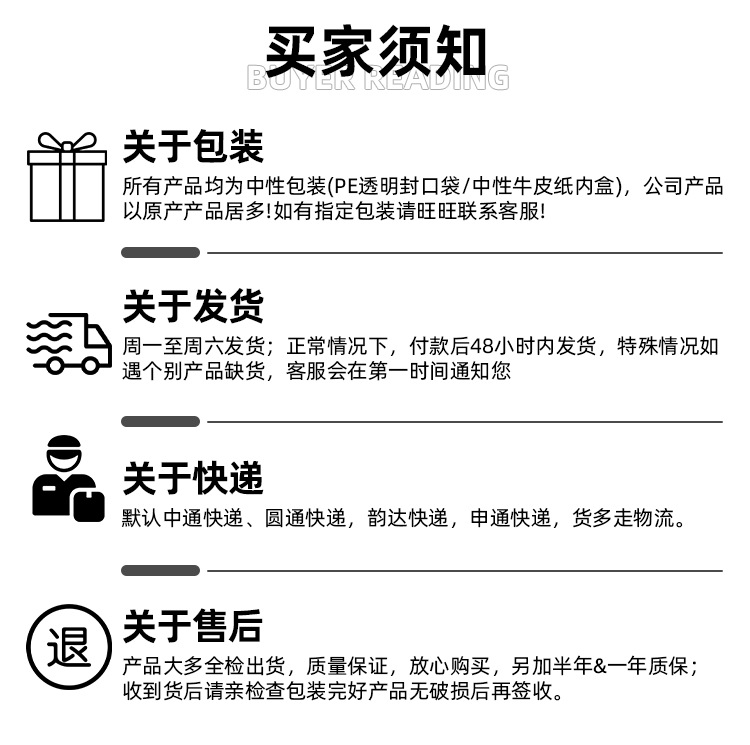 买家须知
BUYER READING

关于包装

所有产品均为中性包装(PE透明封口袋/中性牛皮纸内盒)，公司产品以原产产品居多!如有指定包装请旺旺联系客服!

关于发货

周一至周六发货；正常情况下，付款后48小时内发货，特殊情况如遇个别产品缺货，客服会在第一时间通知您

关于快递

默认中通快递、圆通快递，韵达快递，申通快递，货多走物流。

退

关于售后

产品大多全检出货，质量保证，放心购买，另加半年&一年质保；收到货后请亲检查包装完好产品无破损后再签收。